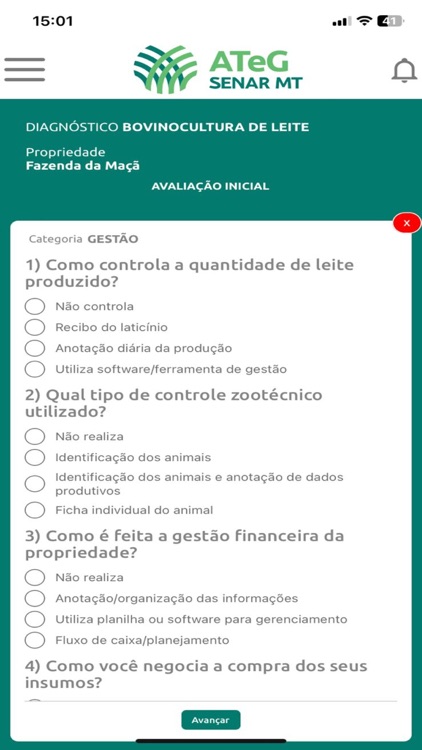 15:01

41

ATeG
SENAR MT

DIAGNÓSTICO BOVINOCULTURA DE LEITE

Propriedade
Fazenda da Maçã

AVALIAÇÃO INICIAL

x

Categoria GESTÃO

1) Como controla a quantidade de leite produzido?

Não controla

Recibo do laticínio

Anotação diária da produção

Utiliza software/ferramenta de gestão

2) Qual tipo de controle zootécnico utilizado?

Não realiza

Identificação dos animais

Identificação dos animais e anotação de dados produtivos

Ficha individual do animal

3) Como é feita a gestão financeira da propriedade?

Não realiza

Anotação/organização das informações

Utiliza planilha ou software para gerenciamento

Fluxo de caixa/planejamento

4) Como você negocia a compra dos seus insumos?

Avançar